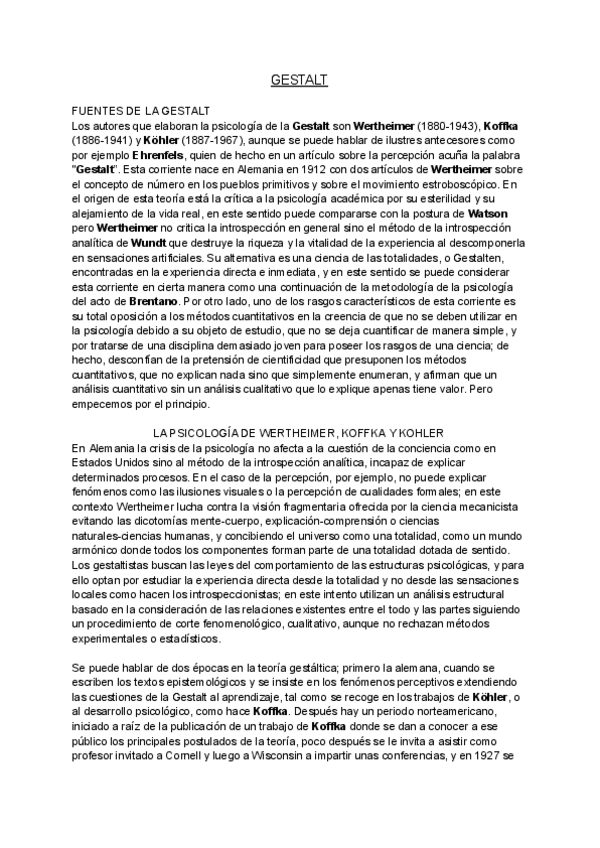 GESTALT

FUENTES DE LA GESTALT
Los autores que elaboran la psicología de la Gestalt son Wertheimer (1880-1943), Koffka (1886-1941) y Köhler (1887-1967), aunque se puede hablar de ilustres antecesores como por ejemplo Ehrenfels, quien de hecho en un artículo sobre la percepción acuña la palabra "Gestalt". Esta corriente nace en Alemania en 1912 con dos artículos de Wertheimer sobre el concepto de número en los pueblos primitivos y sobre el movimiento estroboscópico. En el origen de esta teoría está la crítica a la psicología académica por su esterilidad y su alejamiento de la vida real, en este sentido puede compararse con la postura de Watson pero Wertheimer no critica la introspección en general sino el método de la introspección analítica de Wundt que destruye la riqueza y la vitalidad de la experiencia al descomponerla en sensaciones artificiales. Su alternativa es una ciencia de las totalidades, o Gestalten, encontradas en la experiencia directa e inmediata, y en este sentido se puede considerar esta corriente en cierta manera como una continuación de la metodología de la psicología del acto de Brentano. Por otro lado, uno de los rasgos característicos de esta corriente es su total oposición a los métodos cuantitativos en la creencia de que no se deben utilizar en la psicología debido a su objeto de estudio, que no se deja cuantificar de manera simple, y por tratarse de una disciplina demasiado joven para poseer los rasgos de una ciencia; de hecho, desconfían de la pretensión de cientificidad que presuponen los métodos cuantitativos, que no explican nada sino que simplemente enumeran, y afirman que un análisis cuantitativo sin un análisis cualitativo que lo explique apenas tiene valor. Pero empecemos por el principio.

LA PSICOLOGÍA DE WERTHEIMER, KOFFKA Y KOHLER
En Alemania la crisis de la psicología no afecta a la cuestión de la conciencia como en Estados Unidos sino al método de la introspección analítica, incapaz de explicar determinados procesos. En el caso de la percepción, por ejemplo, no puede explicar fenómenos como las ilusiones visuales o la percepción de cualidades formales; en este contexto Wertheimer lucha contra la visión fragmentaria ofrecida por la ciencia mecanicista evitando las dicotomías mente-cuerpo, explicación-comprensión o ciencias naturales-ciencias humanas, y concibiendo el universo como una totalidad, como un mundo armónico donde todos los componentes forman parte de una totalidad dotada de sentido. Los gestaltistas buscan las leyes del comportamiento de las estructuras psicológicas, y para ello optan por estudiar la experiencia directa desde la totalidad y no desde las sensaciones locales como hacen los introspeccionistas; en este intento utilizan un análisis estructural basado en la consideración de las relaciones existentes entre el todo y las partes siguiendo un procedimiento de corte fenomenológico, cualitativo, aunque no rechazan métodos experimentales o estadísticos.

Se puede hablar de dos épocas en la teoría gestáltica; primero la alemana, cuando se escriben los textos epistemológicos y se insiste en los fenómenos perceptivos extendiendo las cuestiones de la Gestalt al aprendizaje, tal como se recoge en los trabajos de Köhler, o al desarrollo psicológico, como hace Koffka. Después hay un periodo norteamericano, iniciado a raíz de la publicación de un trabajo de Koffka donde se dan a conocer a ese público los principales postulados de la teoría, poco después se le invita a asistir como profesor invitado a Cornell y luego a Wisconsin a impartir unas conferencias, y en 1927 se